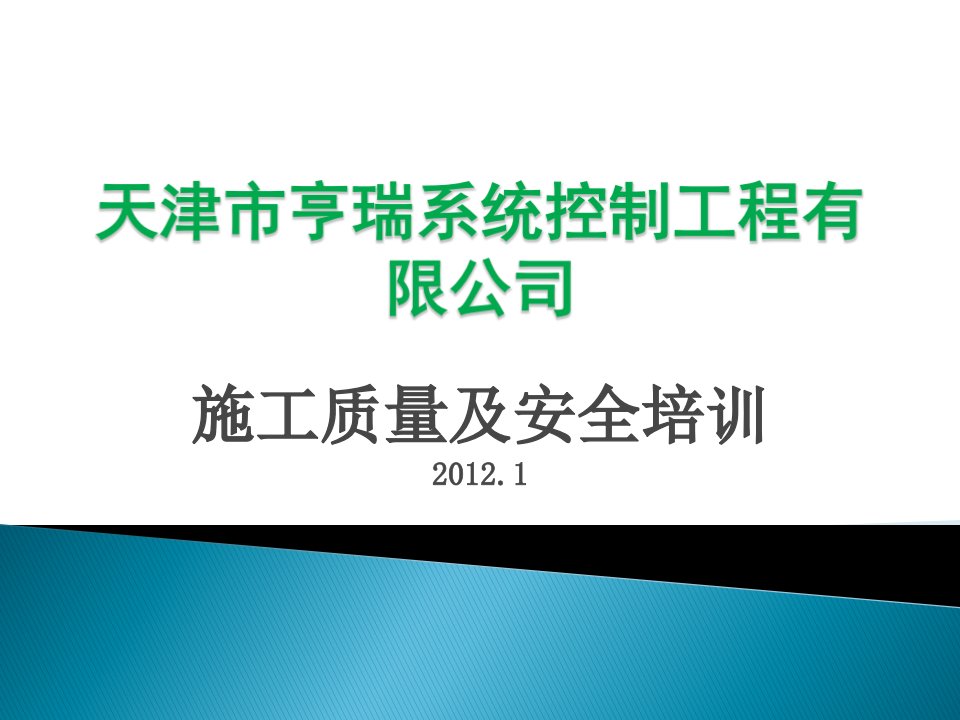 天津市亨瑞系统控制工程有限公司

施工质量及安全培训

2012.1